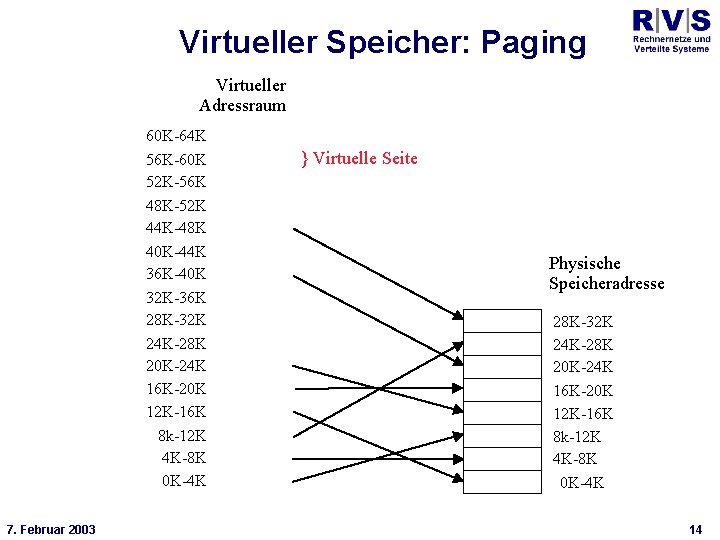 Virtueller Speicher: Paging

R|V|S
Rechnernetze und Verteilte Systeme

Virtueller Adressraum

60K-64K
56K-60K
52K-56K
48K-52K
44K-48K
40K-44K
36K-40K
32K-36K
28K-32K
24K-28K
20K-24K
16K-20K
12K-16K
8k-12K
4K-8K
0K-4K

} Virtuelle Seite

Physische Speicheradresse

28K-32K
24K-28K
20K-24K
16K-20K
12K-16K
8k-12K
4K-8K
0K-4K

7. Februar 2003

14